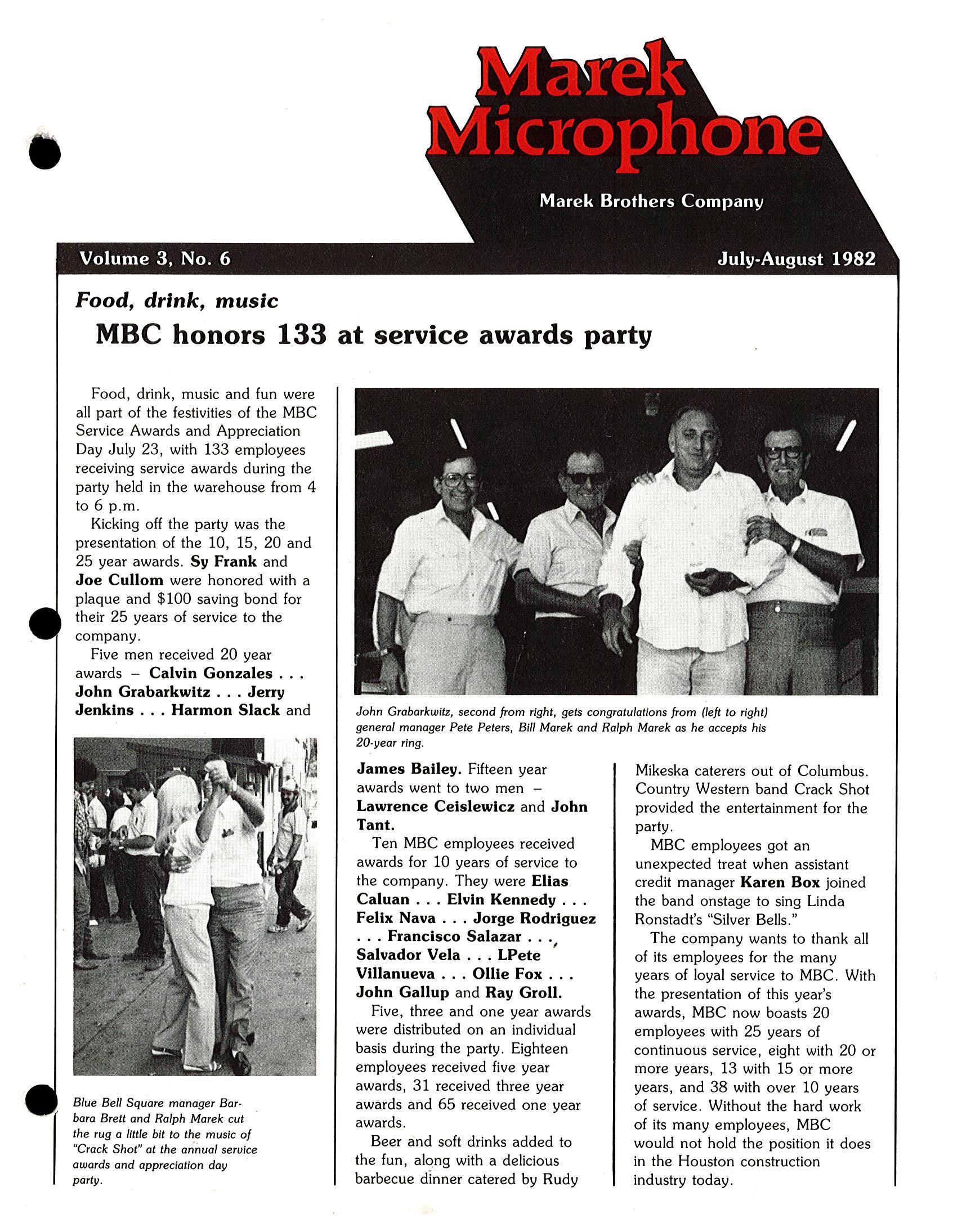 Marek Microphone

Marek Brothers Company

Volume 3, No. 6

July-August 1982

Food, drink, music

MBC honors 133 at service awards party

Food, drink, music and fun were all part of the festivities of the MBC Service Awards and Appreciation Day July 23, with 133 employees receiving service awards during the party held in the warehouse from 4 to 6 p.m.

Kicking off the party was the presentation of the 10, 15, 20 and 25 year awards. Sy Frank and Joe Cullom were honored with a plaque and $100 saving bond for their 25 years of service to the company.

Five men received 20 year awards – Calvin Gonzales . . . John Grabarkwitz . . . Jerry Jenkins . . . Harmon Slack and

Blue Bell Square manager Barbara Brett and Ralph Marek cut the rug a little bit to the music of "Crack Shot" at the annual service awards and appreciation day party.

John Grabarkwitz, second from right, gets congratulations from (left to right) general manager Pete Peters, Bill Marek and Ralph Marek as he accepts his 20-year ring.

James Bailey. Fifteen year awards went to two men – Lawrence Ceislewicz and John Tant.

Ten MBC employees received awards for 10 years of service to the company. They were Elias Caluan . . . Elvin Kennedy . . . Felix Nava . . . Jorge Rodriguez . . . Francisco Salazar . . . Salvador Vela . . . LPete Villanueva . . . Ollie Fox . . . John Gallup and Ray Groll.

Five, three and one year awards were distributed on an individual basis during the party. Eighteen employees received five year awards, 31 received three year awards and 65 received one year awards.

Beer and soft drinks added to the fun, along with a delicious barbecue dinner catered by Rudy Mikeska caterers out of Columbus. Country Western band Crack Shot provided the entertainment for the party.

MBC employees got an unexpected treat when assistant credit manager Karen Box joined the band onstage to sing Linda Ronstadt's "Silver Bells."

The company wants to thank all of its employees for the many years of loyal service to MBC. With the presentation of this year's awards, MBC now boasts 20 employees with 25 years of continuous service, eight with 20 or more years, 13 with 15 or more years, and 38 with over 10 years of service. Without the hard work of its many employees, MBC would not hold the position it does in the Houston construction industry today.